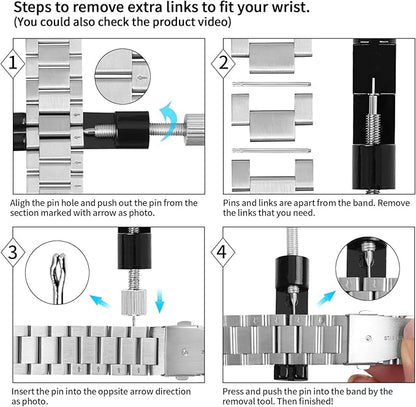 Steps to remove extra links to fit your wrist.
(You could also check the product video)

1

Aligh the pin hole and push out the pin from the section marked with arrow as photo.

2

Pins and links are apart from the band. Remove the links that you need.

3

Insert the pin into the oppsite arrow direction as photo.

4

Press and push the pin into the band by the removal tool. Then finished!